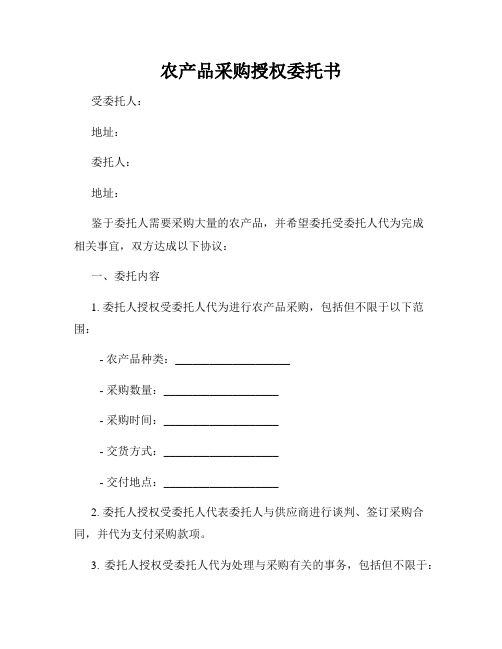 农产品采购授权委托书

受委托人：

地址：

委托人：

地址：

鉴于委托人需要采购大量的农产品，并希望委托受委托人代为完成相关事宜，双方达成以下协议：

一、委托内容

1. 委托人授权受委托人代为进行农产品采购，包括但不限于以下范围：

- 农产品种类：____________________

- 采购数量：____________________

- 采购时间：____________________

- 交货方式：____________________

- 交付地点：____________________

2. 委托人授权受委托人代表委托人与供应商进行谈判、签订采购合同，并代为支付采购款项。

3. 委托人授权受委托人代为处理与采购有关的事务，包括但不限于：